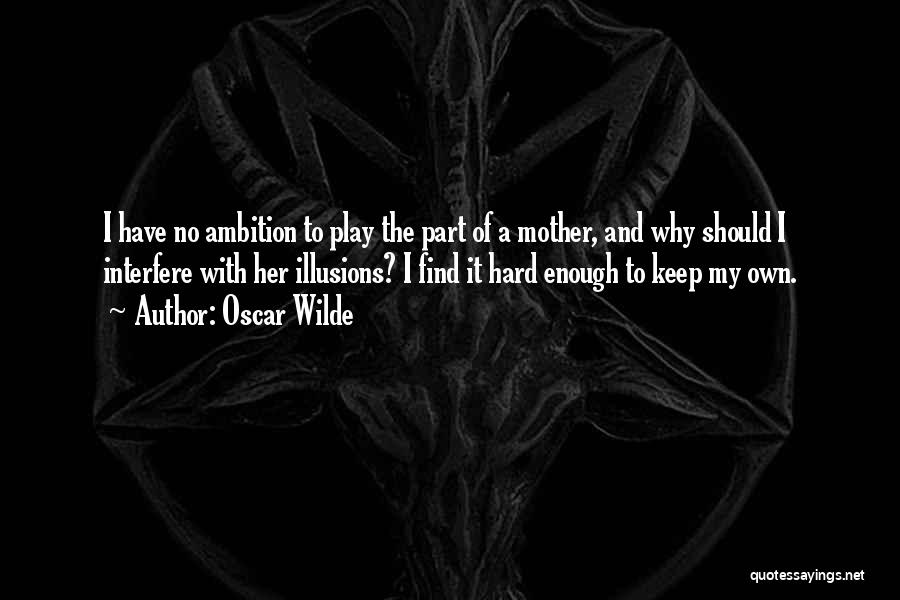 I have no ambition to play the part of a mother, and why should I interfere with her illusions? I find it hard enough to keep my own.

~ Author: Oscar Wilde

quotessayings.net